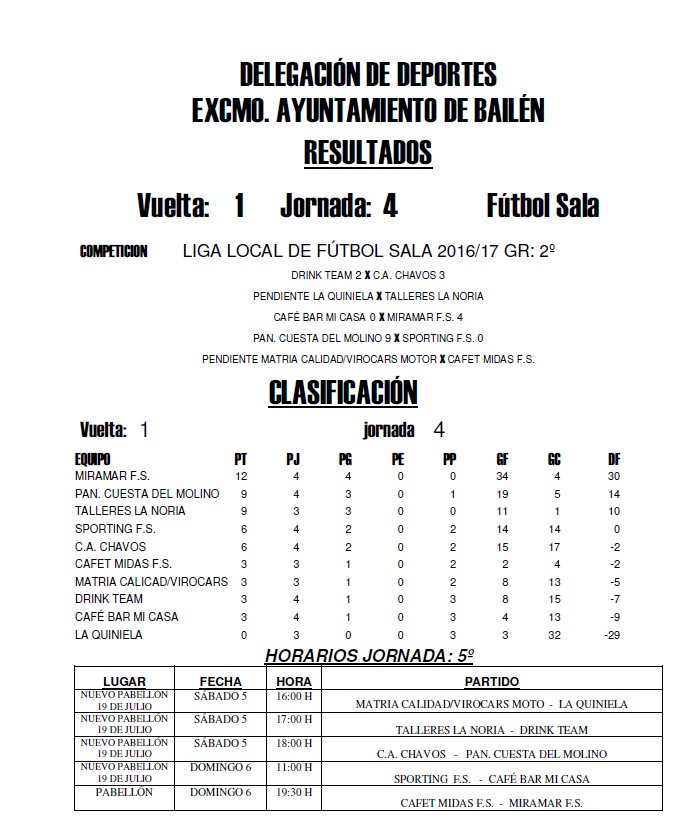 DELEGACIÓN DE DEPORTES
EXCMO. AYUNTAMIENTO DE BAILÉN
RESULTADOS

Vuelta: 1 Jornada: 4 Fútbol Sala

COMPETICION LIGA LOCAL DE FÚTBOL SALA 2016/17 GR: 2º

DRINK TEAM 2 X C.A. CHAVOS 3
PENDIENTE LA QUINIELA X TALLERES LA NORIA
CAFÉ BAR MI CASA 0 X MIRAMAR F.S. 4
PAN. CUESTA DEL MOLINO 9 X SPORTING F.S. 0
PENDIENTE MATRIA CALIDAD/VIROCARS MOTOR X CAFET MIDAS F.S.

CLASIFICACIÓN

Vuelta: 1 jornada 4

| EQUIPO | PT | PJ | PG | PE | PP | GF | GC | DF |
|---|---|---|---|---|---|---|---|---|
| MIRAMAR F.S. | 12 | 4 | 4 | 0 | 0 | 34 | 4 | 30 |
| PAN. CUESTA DEL MOLINO | 9 | 4 | 3 | 0 | 1 | 19 | 5 | 14 |
| TALLERES LA NORIA | 9 | 3 | 3 | 0 | 0 | 11 | 1 | 10 |
| SPORTING F.S. | 6 | 4 | 2 | 0 | 2 | 14 | 14 | 0 |
| C.A. CHAVOS | 6 | 4 | 2 | 0 | 2 | 15 | 17 | -2 |
| CAFET MIDAS F.S. | 3 | 3 | 1 | 0 | 2 | 2 | 4 | -2 |
| MATRIA CALICAD/VIROCARS | 3 | 3 | 1 | 0 | 2 | 8 | 13 | -5 |
| DRINK TEAM | 3 | 4 | 1 | 0 | 3 | 8 | 15 | -7 |
| CAFÉ BAR MI CASA | 3 | 4 | 1 | 0 | 3 | 4 | 13 | -9 |
| LA QUINIELA | 0 | 3 | 0 | 0 | 3 | 3 | 32 | -29 |

HORARIOS JORNADA: 5º

| LUGAR | FECHA | HORA | PARTIDO |
|---|---|---|---|
| NUEVO PABELLÓN 19 DE JULIO | SÁBADO 5 | 16:00 H | MATRIA CALIDAD/VIROCARS MOTO - LA QUINIELA |
| NUEVO PABELLÓN 19 DE JULIO | SÁBADO 5 | 17:00 H | TALLERES LA NORIA - DRINK TEAM |
| NUEVO PABELLÓN 19 DE JULIO | SÁBADO 5 | 18:00 H | C.A. CHAVOS - PAN. CUESTA DEL MOLINO |
| NUEVO PABELLÓN 19 DE JULIO | DOMINGO 6 | 11:00 H | SPORTING F.S. - CAFÉ BAR MI CASA |
| PABELLÓN | DOMINGO 6 | 19:30 H | CAFET MIDAS F.S. - MIRAMAR F.S. |